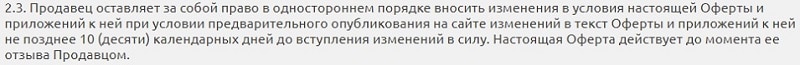 2.3. Продавец оставляет за собой право в одностороннем порядке вносить изменения в условия настоящей Оферты и приложений к ней при условии предварительного опубликования на сайте изменений в текст Оферты и приложений к ней не позднее 10 (десяти) календарных дней до вступления изменений в силу. Настоящая Оферта действует до момента ее отзыва Продавцом.